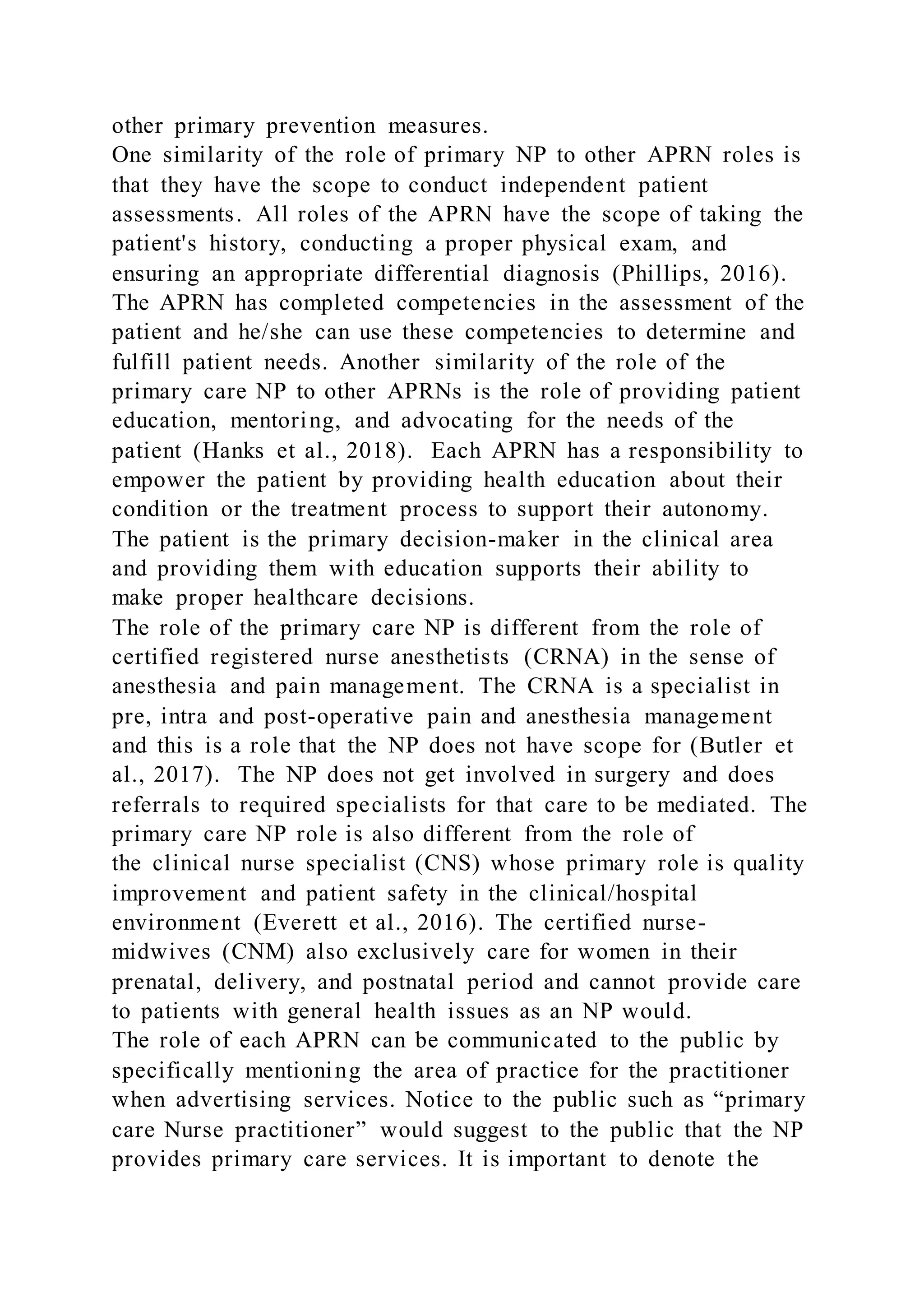 other primary prevention measures.

One similarity of the role of primary NP to other APRN roles is that they have the scope to conduct independent patient assessments. All roles of the APRN have the scope of taking the patient's history, conducting a proper physical exam, and ensuring an appropriate differential diagnosis (Phillips, 2016). The APRN has completed competencies in the assessment of the patient and he/she can use these competencies to determine and fulfill patient needs. Another similarity of the role of the primary care NP to other APRNs is the role of providing patient education, mentoring, and advocating for the needs of the patient (Hanks et al., 2018). Each APRN has a responsibility to empower the patient by providing health education about their condition or the treatment process to support their autonomy. The patient is the primary decision-maker in the clinical area and providing them with education supports their ability to make proper healthcare decisions.

The role of the primary care NP is different from the role of certified registered nurse anesthetists (CRNA) in the sense of anesthesia and pain management. The CRNA is a specialist in pre, intra and post-operative pain and anesthesia management and this is a role that the NP does not have scope for (Butler et al., 2017). The NP does not get involved in surgery and does referrals to required specialists for that care to be mediated. The primary care NP role is also different from the role of the clinical nurse specialist (CNS) whose primary role is quality improvement and patient safety in the clinical/hospital environment (Everett et al., 2016). The certified nurse-midwives (CNM) also exclusively care for women in their prenatal, delivery, and postnatal period and cannot provide care to patients with general health issues as an NP would.

The role of each APRN can be communicated to the public by specifically mentioning the area of practice for the practitioner when advertising services. Notice to the public such as “primary care Nurse practitioner” would suggest to the public that the NP provides primary care services. It is important to denote the